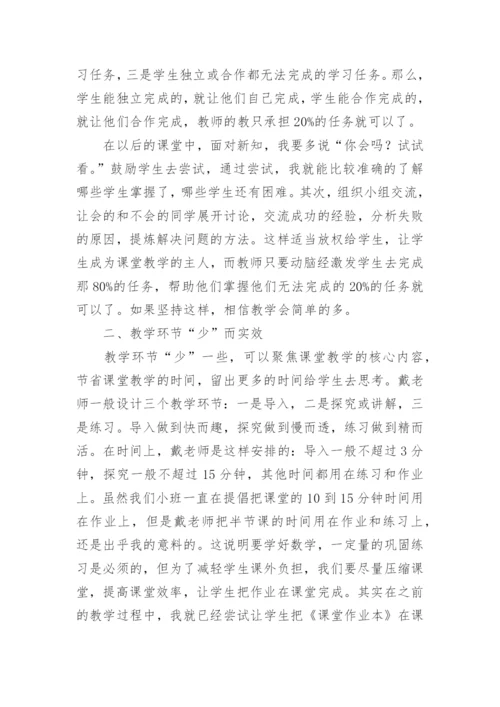 习任务，三是学生独立或合作都无法完成的学习任务。那么，学生能独立完成的，就让他们自己完成，学生能合作完成的，就让他们合作完成，教师的教只承担20%的任务就可以了。

在以后的课堂中，面对新知，我要多说“你会吗？试试看。”鼓励学生去尝试，通过尝试，我就能比较准确的了解哪些学生掌握了，哪些学生还有困难。其次，组织小组交流，让会的和不会的同学展开讨论，交流成功的经验，分析失败的原因，提炼解决问题的方法。这样适当放权给学生，让学生成为课堂教学的主人，而教师只要动脑经激发学生去完成那80%的任务，帮助他们掌握他们无法完成的20%的任务就可以了。如果坚持这样，相信教学会简单的多。

二、教学环节“少”而实效

教学环节“少”一些，可以聚焦课堂教学的核心内容，节省课堂教学的时间，留出更多的时间给学生去思考。戴老师一般设计三个教学环节：一是导入，二是探究或讲解，三是练习。导入做到快而趣，探究做到慢而透，练习做到精而活。在时间上，戴老师是这样安排的：导入一般不超过3分钟，探究一般不超过15分钟，其他时间都用在练习和作业上。虽然我们小班一直在提倡把课堂的10到15分钟时间用在作业上，但是戴老师把半节课的时间用在作业和练习上，还是出乎我的意料的。这说明要学好数学，一定量的巩固练习是必须的，但为了减轻学生课外负担，我们要尽量压缩课堂，提高课堂效率，让学生把作业在课堂完成。其实在之前的教学过程中，我就已经尝试让学生把《课堂作业本》在课